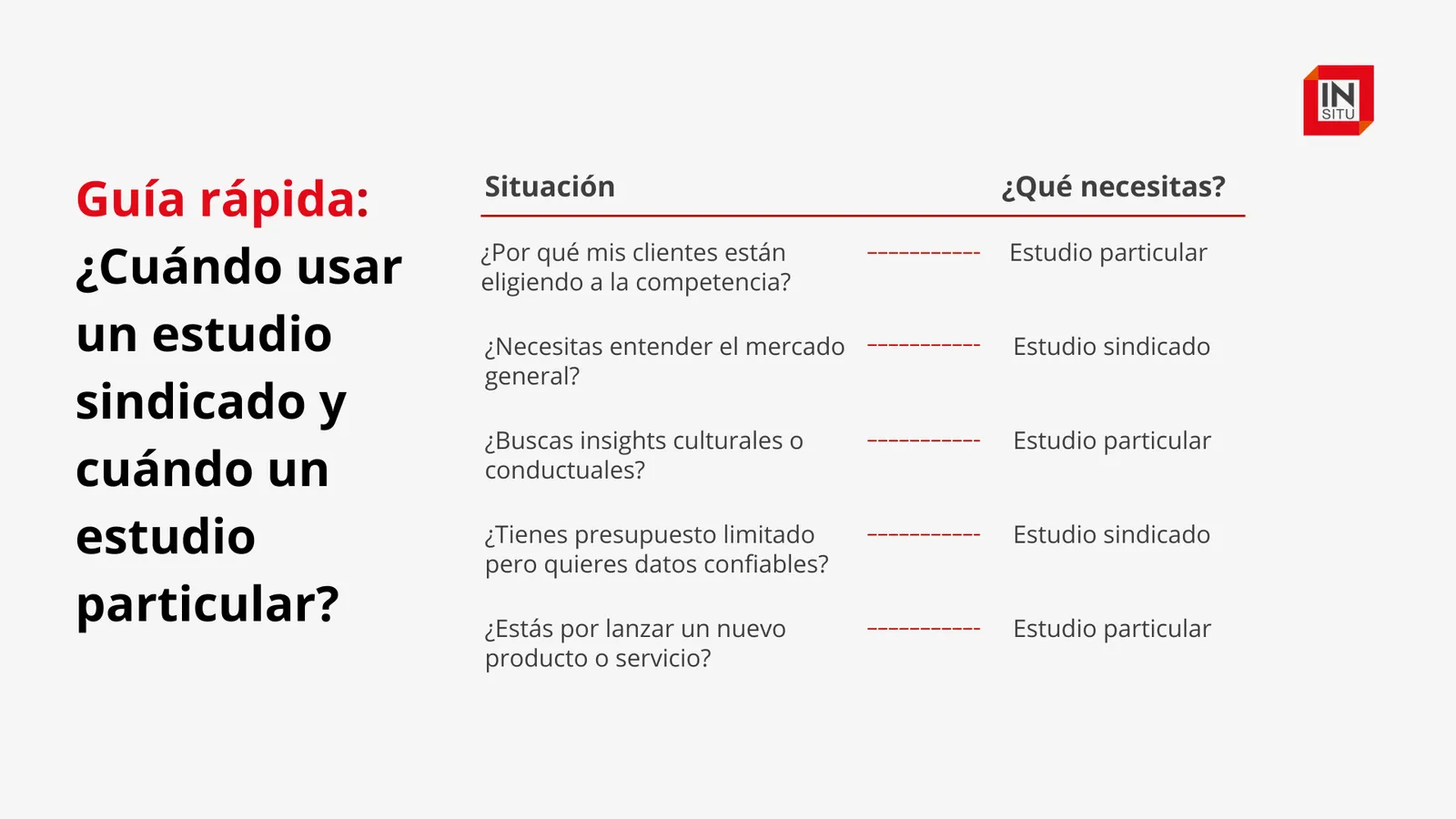 IN
SITU

Guía rápida: ¿Cuándo usar un estudio sindicado y cuándo un estudio particular?

| Situación | ¿Qué necesitas? |
|---|---|
| ¿Por qué mis clientes están eligiendo a la competencia? | Estudio particular |
| ¿Necesitas entender el mercado general? | Estudio sindicado |
| ¿Buscas insights culturales o conductuales? | Estudio particular |
| ¿Tienes presupuesto limitado pero quieres datos confiables? | Estudio sindicado |
| ¿Estás por lanzar un nuevo producto o servicio? | Estudio particular |